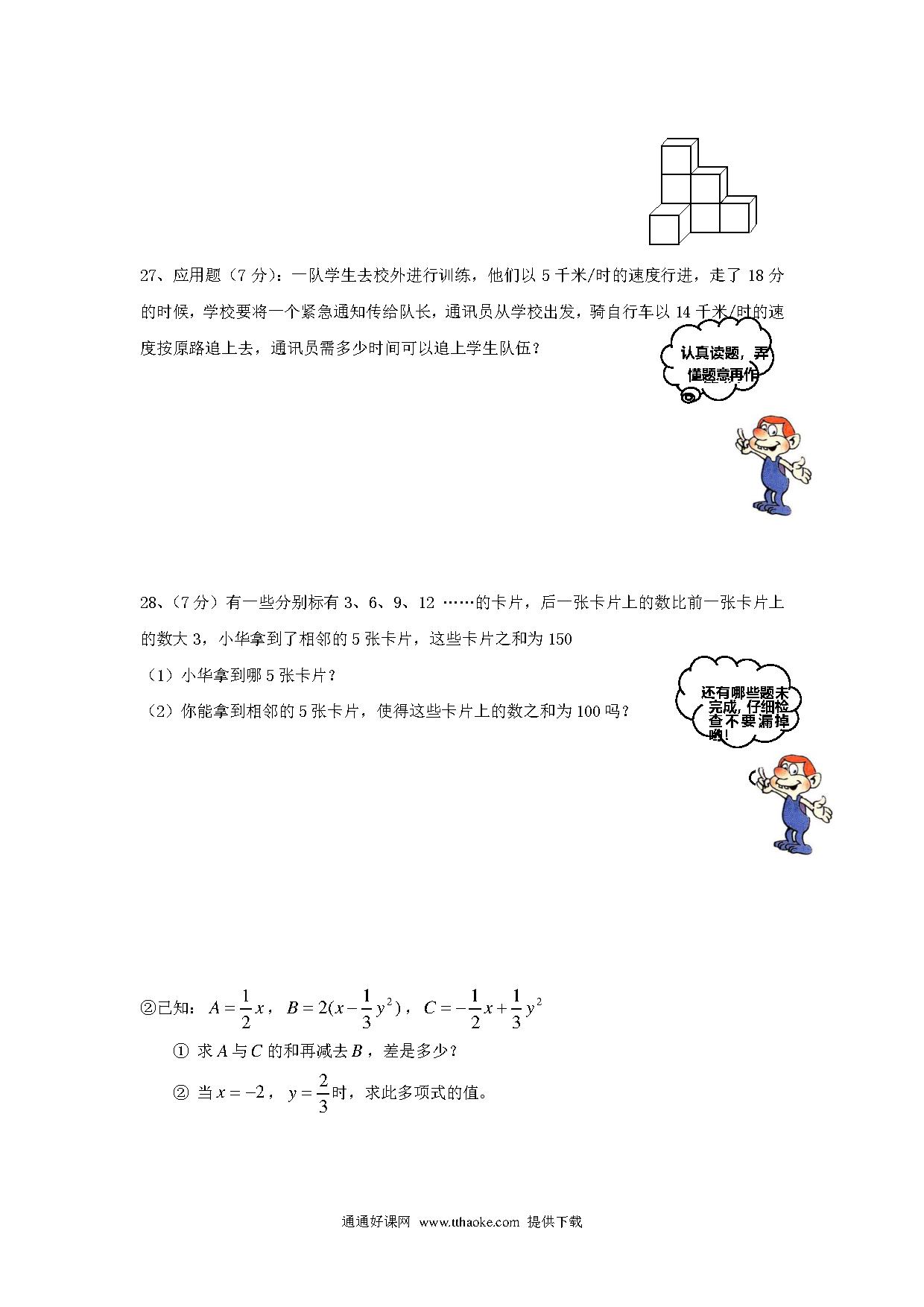 27、应用题（7 分）：一队学生去校外进行训练，他们以 5 千米/时的速度行进，走了 18 分的时候，学校要将一个紧急通知传给队长，通讯员从学校出发，骑自行车以 14 千米/时的速度按原路追上去，通讯员需多少时间可以追上学生队伍？

认真读题，弄懂题意再作

28、（7 分）有一些分别标有 3、6、9、12 ……的卡片，后一张卡片上的数比前一张卡片上的数大 3，小华拿到了相邻的 5 张卡片，这些卡片之和为 150

（1）小华拿到哪 5 张卡片？

（2）你能拿到相邻的 5 张卡片，使得这些卡片上的数之和为 100 吗？

还有哪些题未完成，仔细检查不要漏掉哟！

②已知：$A=\frac{1}{2}x$，$B=2(x-\frac{1}{3}y^2)$，$C=-\frac{1}{2}x+\frac{1}{3}y^2$

① 求 $A$ 与 $C$ 的和再减去 $B$，差是多少？

② 当 $x=-2$，$y=\frac{2}{3}$ 时，求此多项式的值。

通通好课网 www.tthaoke.com 提供下载